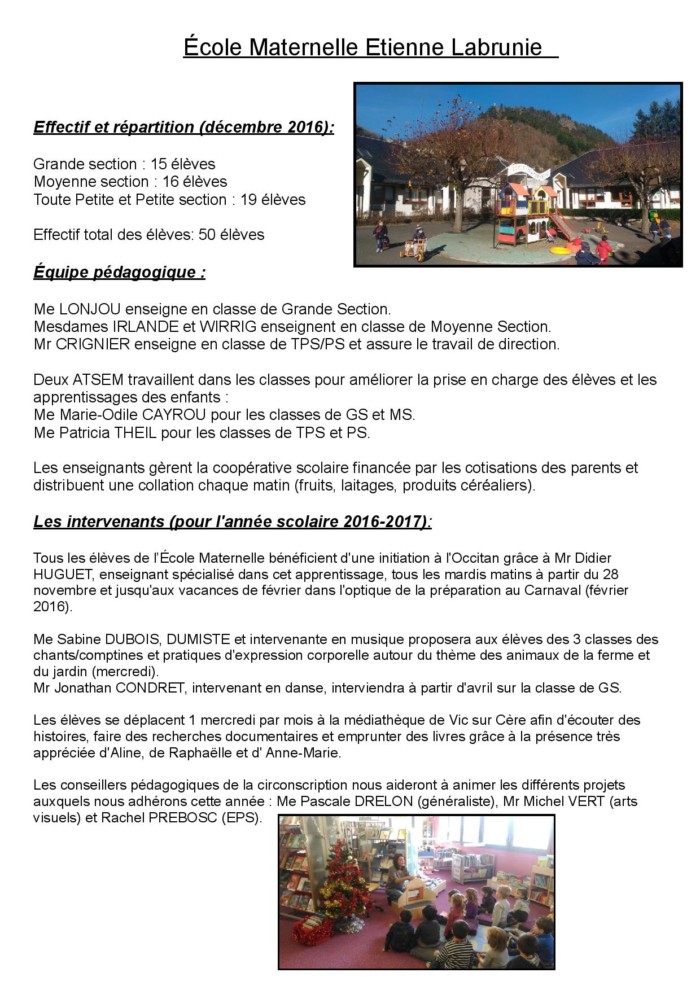 École Maternelle Etienne Labrunie

Effectif et répartition (décembre 2016):

Grande section : 15 élèves
Moyenne section : 16 élèves
Toute Petite et Petite section : 19 élèves

Effectif total des élèves: 50 élèves

Équipe pédagogique :

Me LONJOU enseigne en classe de Grande Section.
Mesdames IRLANDE et WIRRIG enseignent en classe de Moyenne Section.
Mr CRIGNIER enseigne en classe de TPS/PS et assure le travail de direction.

Deux ATSEM travaillent dans les classes pour améliorer la prise en charge des élèves et les apprentissages des enfants :
Me Marie-Odile CAYROU pour les classes de GS et MS.
Me Patricia THEIL pour les classes de TPS et PS.

Les enseignants gèrent la coopérative scolaire financée par les cotisations des parents et distribuent une collation chaque matin (fruits, laitages, produits céréaliers).

Les intervenants (pour l'année scolaire 2016-2017):

Tous les élèves de l'École Maternelle bénéficient d'une initiation à l'Occitan grâce à Mr Didier HUGUET, enseignant spécialisé dans cet apprentissage, tous les mardis matins à partir du 28 novembre et jusqu'aux vacances de février dans l'optique de la préparation au Carnaval (février 2016).

Me Sabine DUBOIS, DUMISTE et intervenante en musique proposera aux élèves des 3 classes des chants/comptines et pratiques d'expression corporelle autour du thème des animaux de la ferme et du jardin (mercredi).
Mr Jonathan CONDRET, intervenant en danse, interviendra à partir d'avril sur la classe de GS.

Les élèves se déplacent 1 mercredi par mois à la médiathèque de Vic sur Cère afin d'écouter des histoires, faire des recherches documentaires et emprunter des livres grâce à la présence très appréciée d'Aline, de Raphaëlle et d' Anne-Marie.

Les conseillers pédagogiques de la circonscription nous aideront à animer les différents projets auxquels nous adhérons cette année : Me Pascale DRELON (généraliste), Mr Michel VERT (arts visuels) et Rachel PREBOSC (EPS).